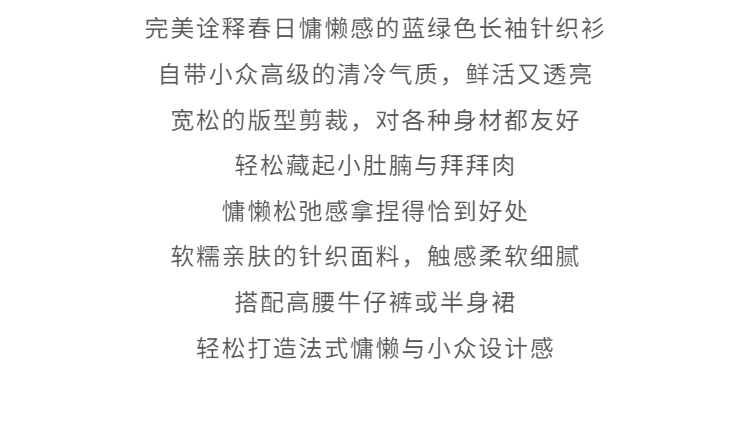 完美诠释春日慵懒感的蓝绿色长袖针织衫

自带小众高级的清冷气质，鲜活又透亮

宽松的版型剪裁，对各种身材都友好

轻松藏起小肚腩与拜拜肉

慵懒松弛感拿捏得恰到好处

软糯亲肤的针织面料，触感柔软细腻

搭配高腰牛仔裤或半身裙

轻松打造法式慵懒与小众设计感